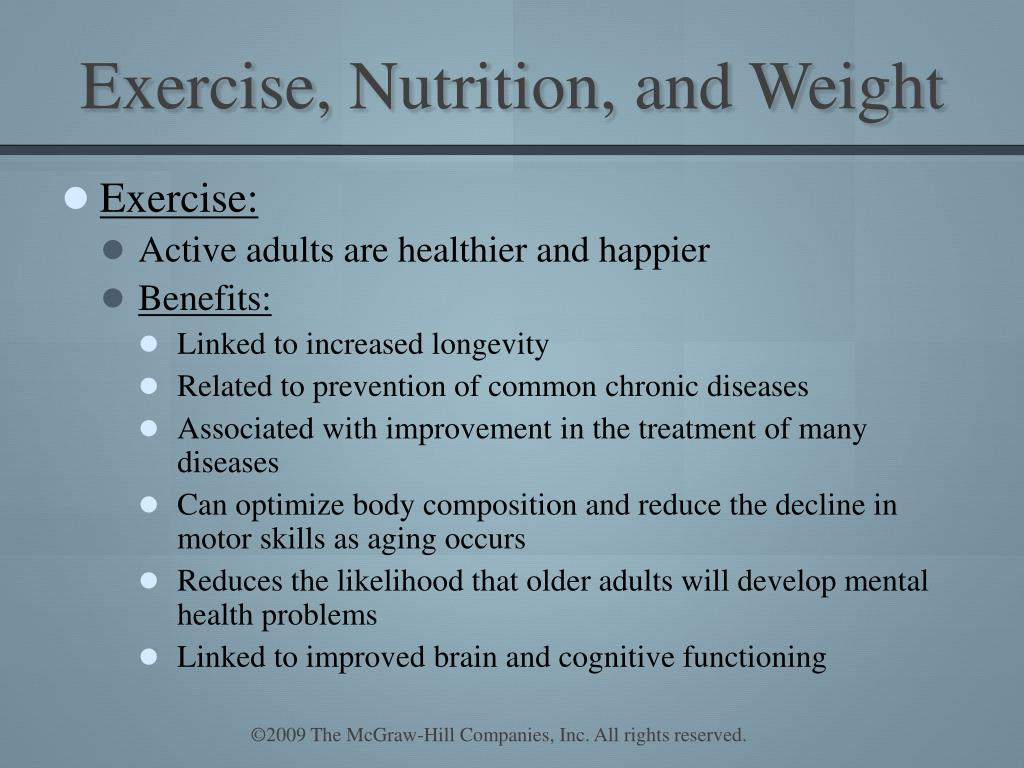 Exercise, Nutrition, and Weight

- Exercise:
  - Active adults are healthier and happier
  - Benefits:
    - Linked to increased longevity
    - Related to prevention of common chronic diseases
    - Associated with improvement in the treatment of many diseases
    - Can optimize body composition and reduce the decline in motor skills as aging occurs
    - Reduces the likelihood that older adults will develop mental health problems
    - Linked to improved brain and cognitive functioning

©2009 The McGraw-Hill Companies, Inc. All rights reserved.